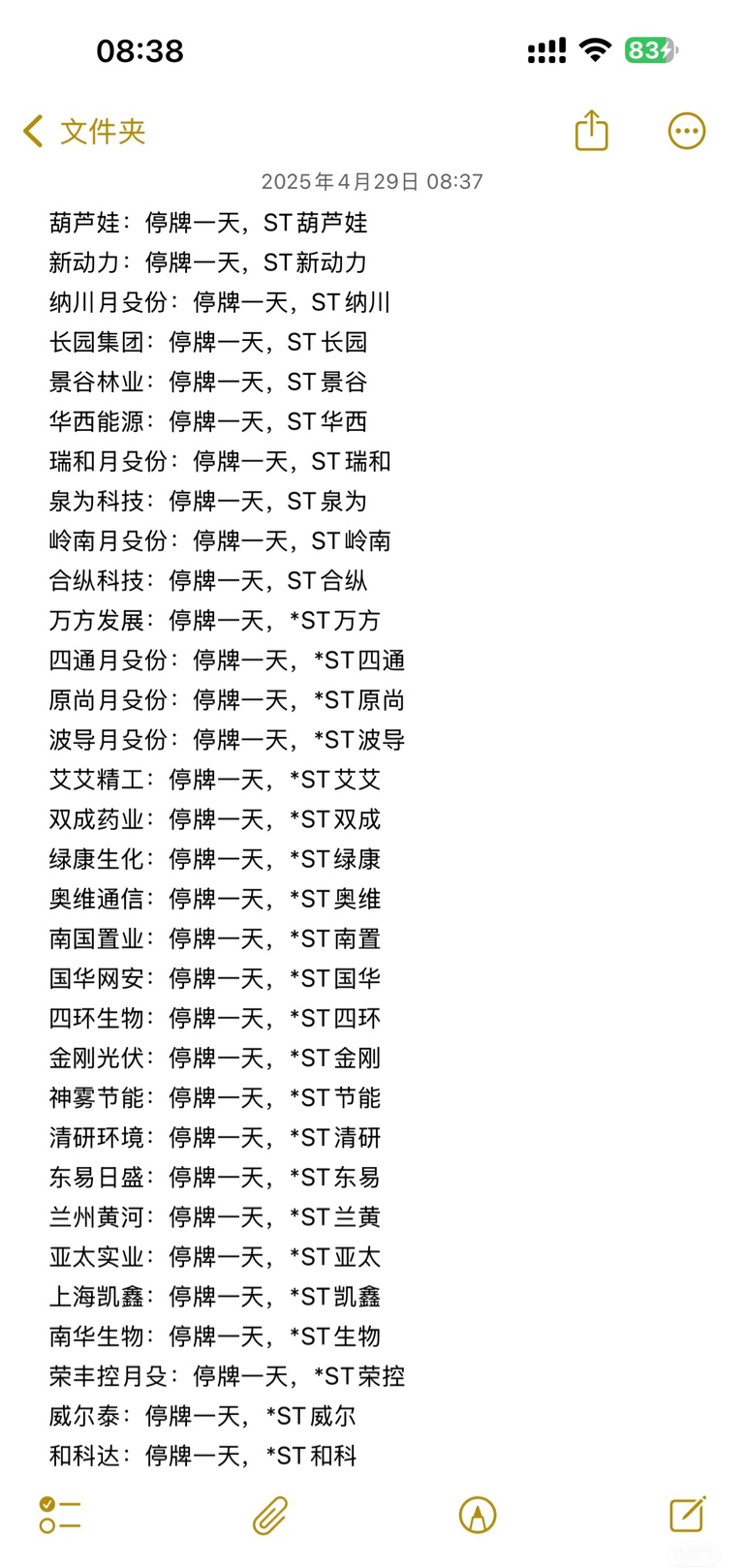 08:38

83

文件夹

2025年4月29日 08:37

葫芦娃：停牌一天，ST葫芦娃
新动力：停牌一天，ST新动力
纳川月殳份：停牌一天，ST纳川
长园集团：停牌一天，ST长园
景谷林业：停牌一天，ST景谷
华西能源：停牌一天，ST华西
瑞和月殳份：停牌一天，ST瑞和
泉为科技：停牌一天，ST泉为
岭南月殳份：停牌一天，ST岭南
合纵科技：停牌一天，ST合纵
万方发展：停牌一天，*ST万方
四通月殳份：停牌一天，*ST四通
原尚月殳份：停牌一天，*ST原尚
波导月殳份：停牌一天，*ST波导
艾艾精工：停牌一天，*ST艾艾
双成药业：停牌一天，*ST双成
绿康生化：停牌一天，*ST绿康
奥维通信：停牌一天，*ST奥维
南国置业：停牌一天，*ST南置
国华网安：停牌一天，*ST国华
四环生物：停牌一天，*ST四环
金刚光伏：停牌一天，*ST金刚
神雾节能：停牌一天，*ST节能
清研环境：停牌一天，*ST清研
东易日盛：停牌一天，*ST东易
兰州黄河：停牌一天，*ST兰黄
亚太实业：停牌一天，*ST亚太
上海凯鑫：停牌一天，*ST凯鑫
南华生物：停牌一天，*ST生物
荣丰控月殳：停牌一天，*ST荣控
威尔泰：停牌一天，*ST威尔
和科达：停牌一天，*ST和科